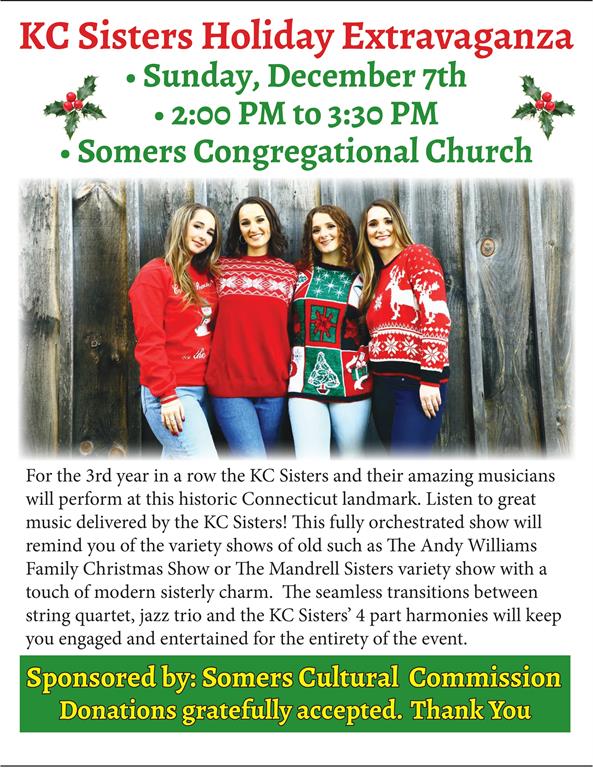 KC Sisters Holiday Extravaganza

• Sunday, December 7th
• 2:00 PM to 3:30 PM
• Somers Congregational Church

For the 3rd year in a row the KC Sisters and their amazing musicians will perform at this historic Connecticut landmark. Listen to great music delivered by the KC Sisters! This fully orchestrated show will remind you of the variety shows of old such as The Andy Williams Family Christmas Show or The Mandrell Sisters variety show with a touch of modern sisterly charm. The seamless transitions between string quartet, jazz trio and the KC Sisters' 4 part harmonies will keep you engaged and entertained for the entirety of the event.

Sponsored by: Somers Cultural Commission
Donations gratefully accepted. Thank You